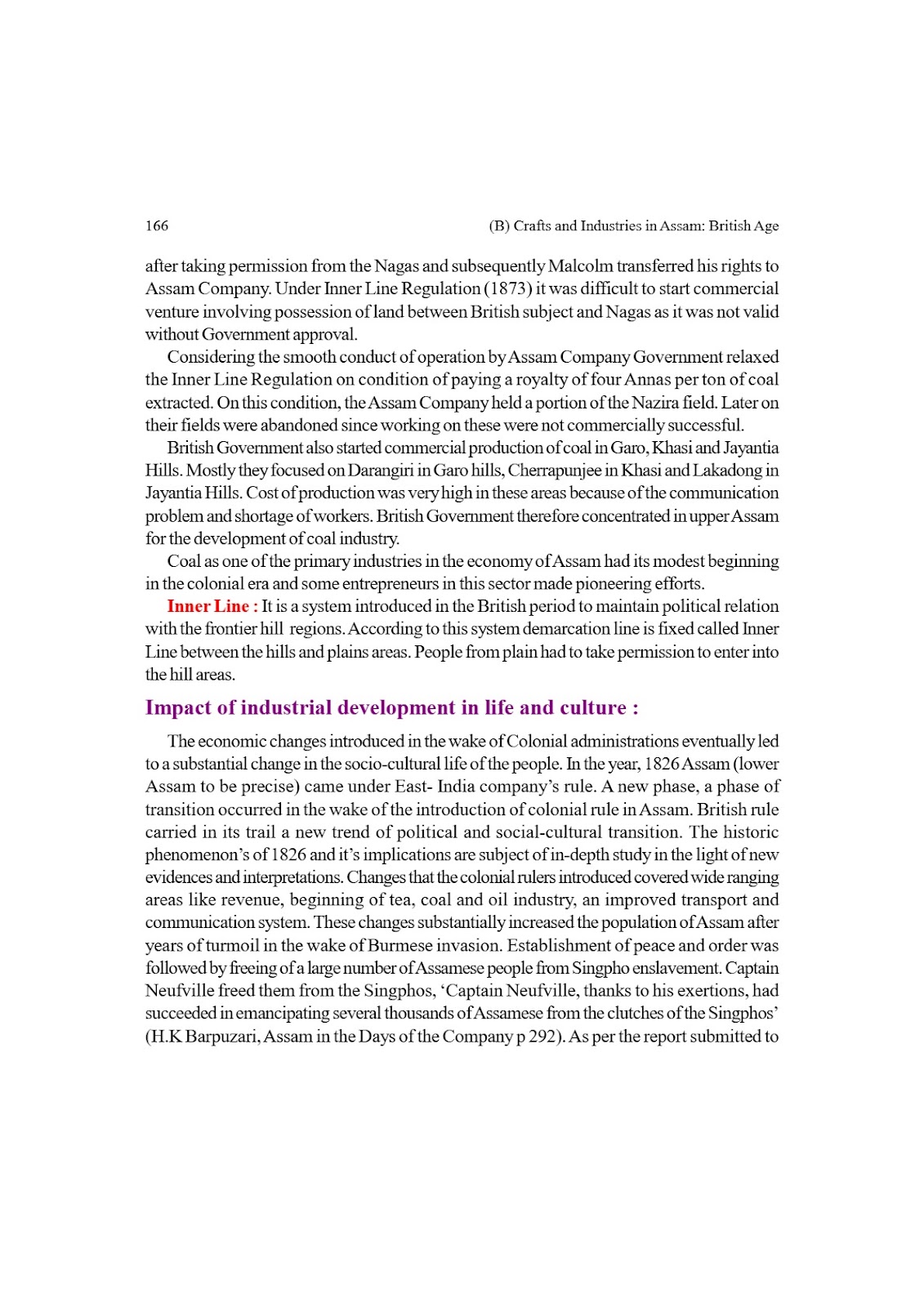 166

(B) Crafts and Industries in Assam: British Age

after taking permission from the Nagas and subsequently Malcolm transferred his rights to Assam Company. Under Inner Line Regulation (1873) it was difficult to start commercial venture involving possession of land between British subject and Nagas as it was not valid without Government approval.

Considering the smooth conduct of operation by Assam Company Government relaxed the Inner Line Regulation on condition of paying a royalty of four Annas per ton of coal extracted. On this condition, the Assam Company held a portion of the Nazira field. Later on their fields were abandoned since working on these were not commercially successful.

British Government also started commercial production of coal in Garo, Khasi and Jayantia Hills. Mostly they focused on Darangiri in Garo hills, Cherrapunjee in Khasi and Lakadong in Jayantia Hills. Cost of production was very high in these areas because of the communication problem and shortage of workers. British Government therefore concentrated in upper Assam for the development of coal industry.

Coal as one of the primary industries in the economy of Assam had its modest beginning in the colonial era and some entrepreneurs in this sector made pioneering efforts.

Inner Line : It is a system introduced in the British period to maintain political relation with the frontier hill regions. According to this system demarcation line is fixed called Inner Line between the hills and plains areas. People from plain had to take permission to enter into the hill areas.

Impact of industrial development in life and culture :

The economic changes introduced in the wake of Colonial administrations eventually led to a substantial change in the socio-cultural life of the people. In the year, 1826 Assam (lower Assam to be precise) came under East- India company's rule. A new phase, a phase of transition occurred in the wake of the introduction of colonial rule in Assam. British rule carried in its trail a new trend of political and social-cultural transition. The historic phenomenon's of 1826 and it's implications are subject of in-depth study in the light of new evidences and interpretations. Changes that the colonial rulers introduced covered wide ranging areas like revenue, beginning of tea, coal and oil industry, an improved transport and communication system. These changes substantially increased the population of Assam after years of turmoil in the wake of Burmese invasion. Establishment of peace and order was followed by freeing of a large number of Assamese people from Singpho enslavement. Captain Neufville freed them from the Singphos, 'Captain Neufville, thanks to his exertions, had succeeded in emancipating several thousands of Assamese from the clutches of the Singphos' (H.K Barpuzari, Assam in the Days of the Company p 292). As per the report submitted to